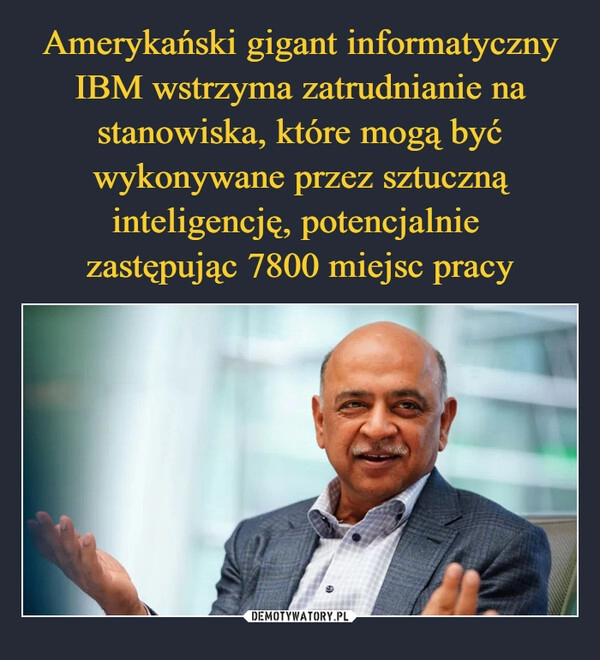 Amerykański gigant informatyczny IBM wstrzyma zatrudnianie na stanowiska, które mogą być wykonywane przez sztuczną inteligencję, potencjalnie zastępując 7800 miejsc pracy

DEMOTYWATORY.PL